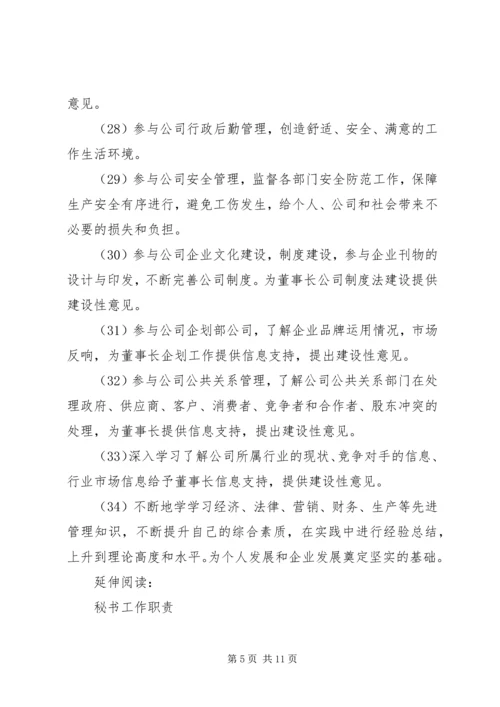 意见。

（28）参与公司行政后勤管理，创造舒适、安全、满意的工作生活环境。

（29）参与公司安全管理，监督各部门安全防范工作，保障生产安全有序进行，避免工伤发生，给个人、公司和社会带来不必要的损失和负担。

（30）参与公司企业文化建设，制度建设，参与企业刊物的设计与印发，不断完善公司制度。为董事长公司制度法建设提供建设性意见。

（31）参与公司企划部公司，了解企业品牌运用情况，市场反响，为董事长企划工作提供信息支持，提出建设性意见。

（32）参与公司公共关系管理，了解公司公共关系部门在处理政府、供应商、客户、消费者、竞争者和合作者、股东冲突的处理，为董事长提供信息支持，提出建设性意见。

（33）深入学习了解公司所属行业的现状、竞争对手的信息、行业市场信息给予董事长信息支持，提供建设性意见。

（34）不断地学学习经济、法律、营销、财务、生产等先进管理知识，不断提升自己的综合素质，在实践中进行经验总结，上升到理论高度和水平。为个人发展和企业发展奠定坚实的基础。

延伸阅读：

秘书工作职责

第 5 页 共 11 页